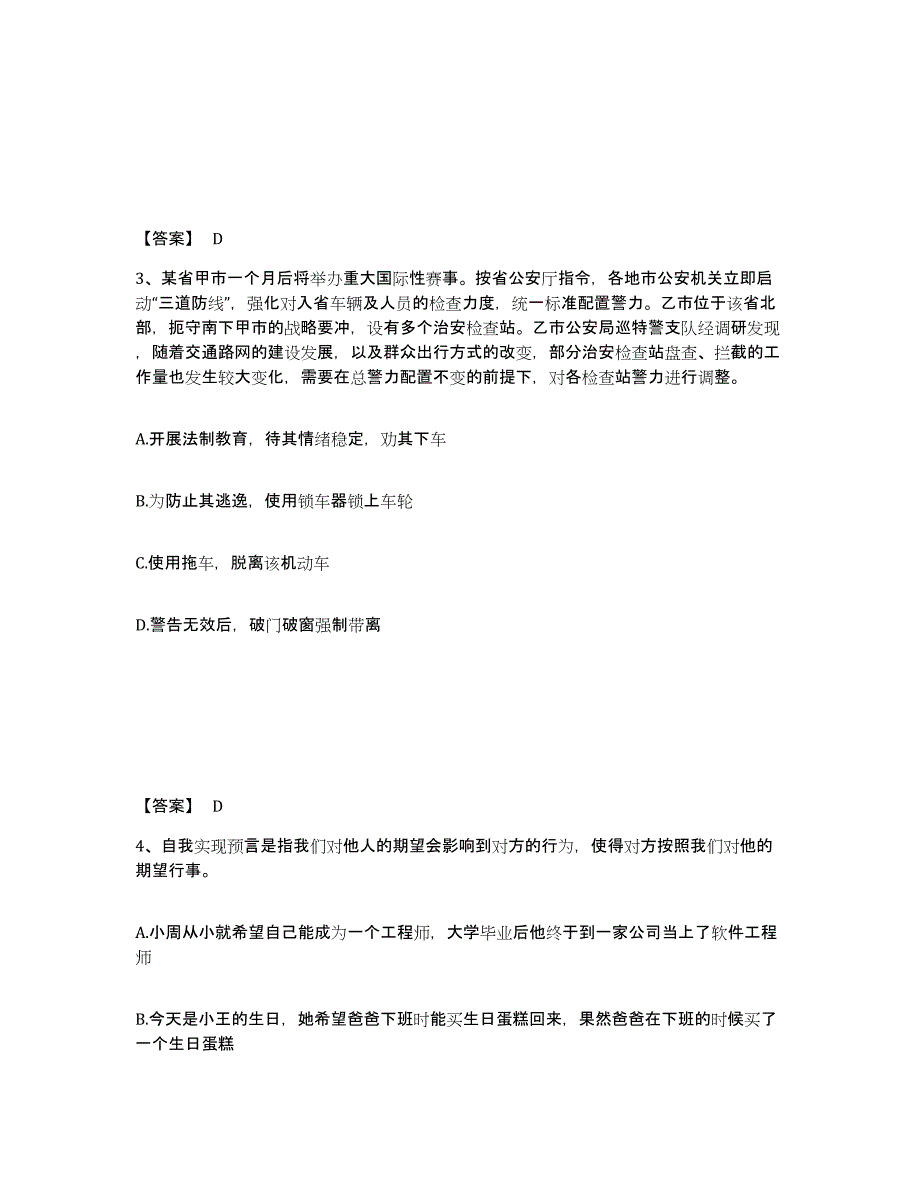 【答案】 D

3、某省甲市一个月后将举办重大国际性赛事。按省公安厅指令，各地市公安机关立即启动“三道防线”，强化对入省车辆及人员的检查力度，统一标准配置警力。乙市位于该省北部，扼守南下甲市的战略要冲，设有多个治安检查站。乙市公安局巡特警支队经调研发现，随着交通路网的建设发展，以及群众出行方式的改变，部分治安检查站盘查、拦截的工作量也发生较大变化，需要在总警力配置不变的前提下，对各检查站警力进行调整。

A.开展法制教育，待其情绪稳定，劝其下车

B.为防止其逃逸，使用锁车器锁上车轮

C.使用拖车，脱离该机动车

D.警告无效后，破门破窗强制带离

【答案】 D

4、自我实现预言是指我们对他人的期望会影响到对方的行为，使得对方按照我们对他的期望行事。

A.小周从小就希望自己能成为一个工程师，大学毕业后他终于到一家公司当上了软件工程师

B.今天是小王的生日，她希望爸爸下班时能买生日蛋糕回来，果然爸爸在下班的时候买了一个生日蛋糕